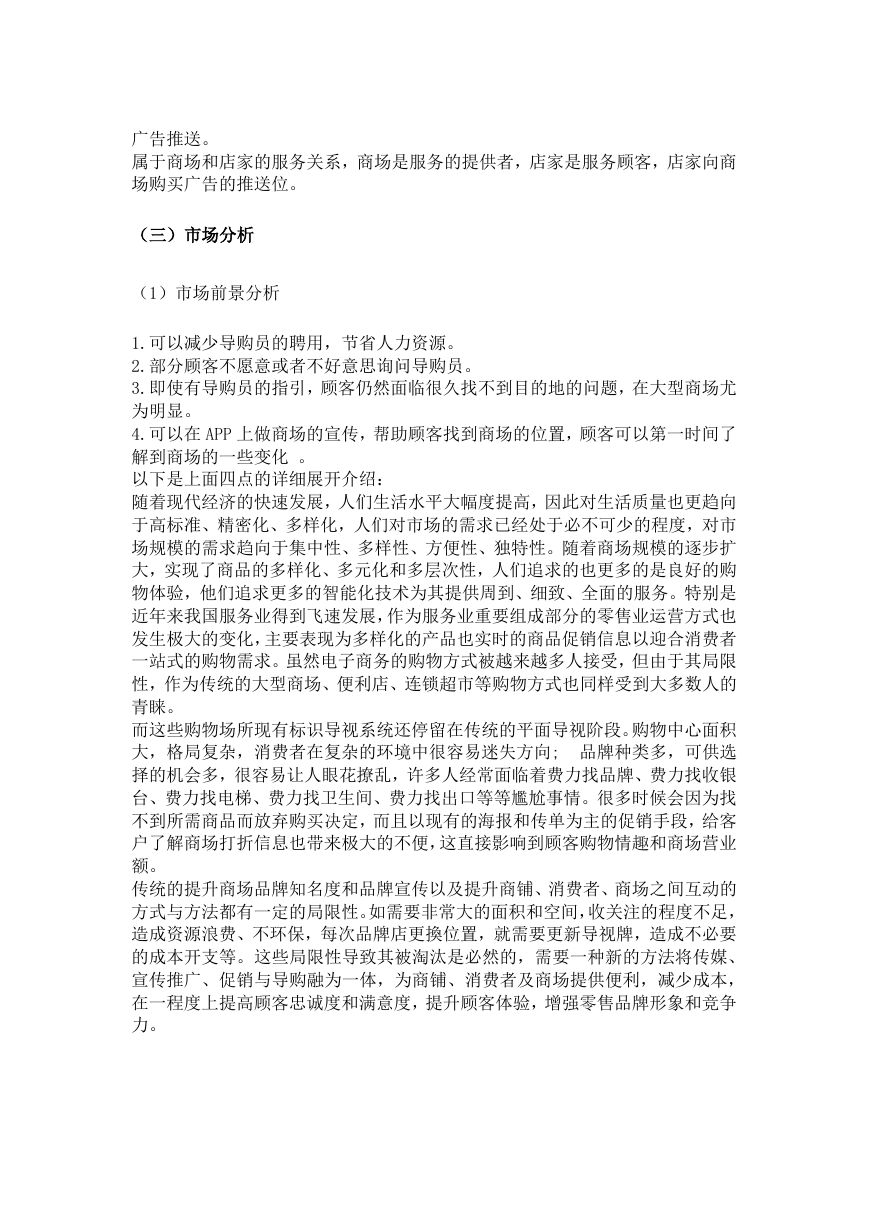 广告推送。
属于商场和店家的服务关系，商场是服务的提供者，店家是服务顾客，店家向商场购买广告的推送位。

（三）市场分析

（1）市场前景分析

1.可以减少导购员的聘用，节省人力资源。
2.部分顾客不愿意或者不好意思询问导购员。
3.即使有导购员的指引，顾客仍然面临很久找不到目的地的问题，在大型商场尤为明显。
4.可以在 APP 上做商场的宣传，帮助顾客找到商场的位置，顾客可以第一时间了解到商场的一些变化 。
以下是上面四点的详细展开介绍：
随着现代经济的快速发展，人们生活水平大幅度提高，因此对生活质量也更趋向于高标准、精密化、多样化，人们对市场的需求已经处于必不可少的程度，对市场规模的需求趋向于集中性、多样性、方便性、独特性。随着商场规模的逐步扩大，实现了商品的多样化、多元化和多层次性，人们追求的也更多的是良好的购物体验，他们追求更多的智能化技术为其提供周到、细致、全面的服务。特别是近年来我国服务业得到飞速发展，作为服务业重要组成部分的零售业运营方式也发生极大的变化，主要表现为多样化的产品也实时的商品促销信息以迎合消费者一站式的购物需求。虽然电子商务的购物方式被越来越多人接受，但由于其局限性，作为传统的大型商场、便利店、连锁超市等购物方式也同样受到大多数人的青睐。
而这些购物场所现有标识导视系统还停留在传统的平面导视阶段。购物中心面积大，格局复杂，消费者在复杂的环境中很容易迷失方向； 品牌种类多，可供选择的机会多，很容易让人眼花撩乱，许多人经常面临着费力找品牌、费力找收银台、费力找电梯、费力找卫生间、费力找出口等等尴尬事情。很多时候会因为找不到所需商品而放弃购买决定，而且以现有的海报和传单为主的促销手段，给客户了解商场打折信息也带来极大的不便，这直接影响到顾客购物情趣和商场营业额。
传统的提升商场品牌知名度和品牌宣传以及提升商铺、消费者、商场之间互动的方式与方法都有一定的局限性。如需要非常大的面积和空间，收关注的程度不足，造成资源浪费、不环保，每次品牌店更换位置，就需要更新导视牌，造成不必要的成本开支等。这些局限性导致其被淘汰是必然的，需要一种新的方法将传媒、宣传推广、促销与导购融为一体，为商铺、消费者及商场提供便利，减少成本，在一程度上提高顾客忠诚度和满意度，提升顾客体验，增强零售品牌形象和竞争力。